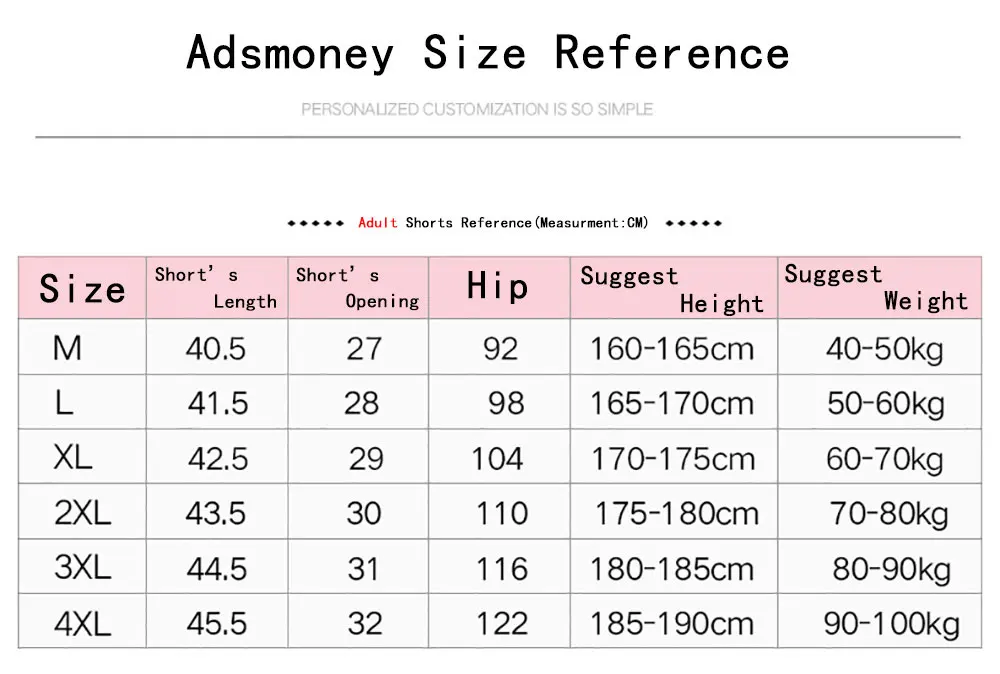 Adsmoney Size Reference

PERSONALIZED CUSTOMIZATION IS SO SIMPLE

◆◆◆◆◆ Adult Shorts Reference(Measurment:CM) ◆◆◆◆◆

| Size | Short's Length | Short's Opening | Hip | Suggest Height | Suggest Weight |
|---|---|---|---|---|---|
| M | 40.5 | 27 | 92 | 160-165cm | 40-50kg |
| L | 41.5 | 28 | 98 | 165-170cm | 50-60kg |
| XL | 42.5 | 29 | 104 | 170-175cm | 60-70kg |
| 2XL | 43.5 | 30 | 110 | 175-180cm | 70-80kg |
| 3XL | 44.5 | 31 | 116 | 180-185cm | 80-90kg |
| 4XL | 45.5 | 32 | 122 | 185-190cm | 90-100kg |